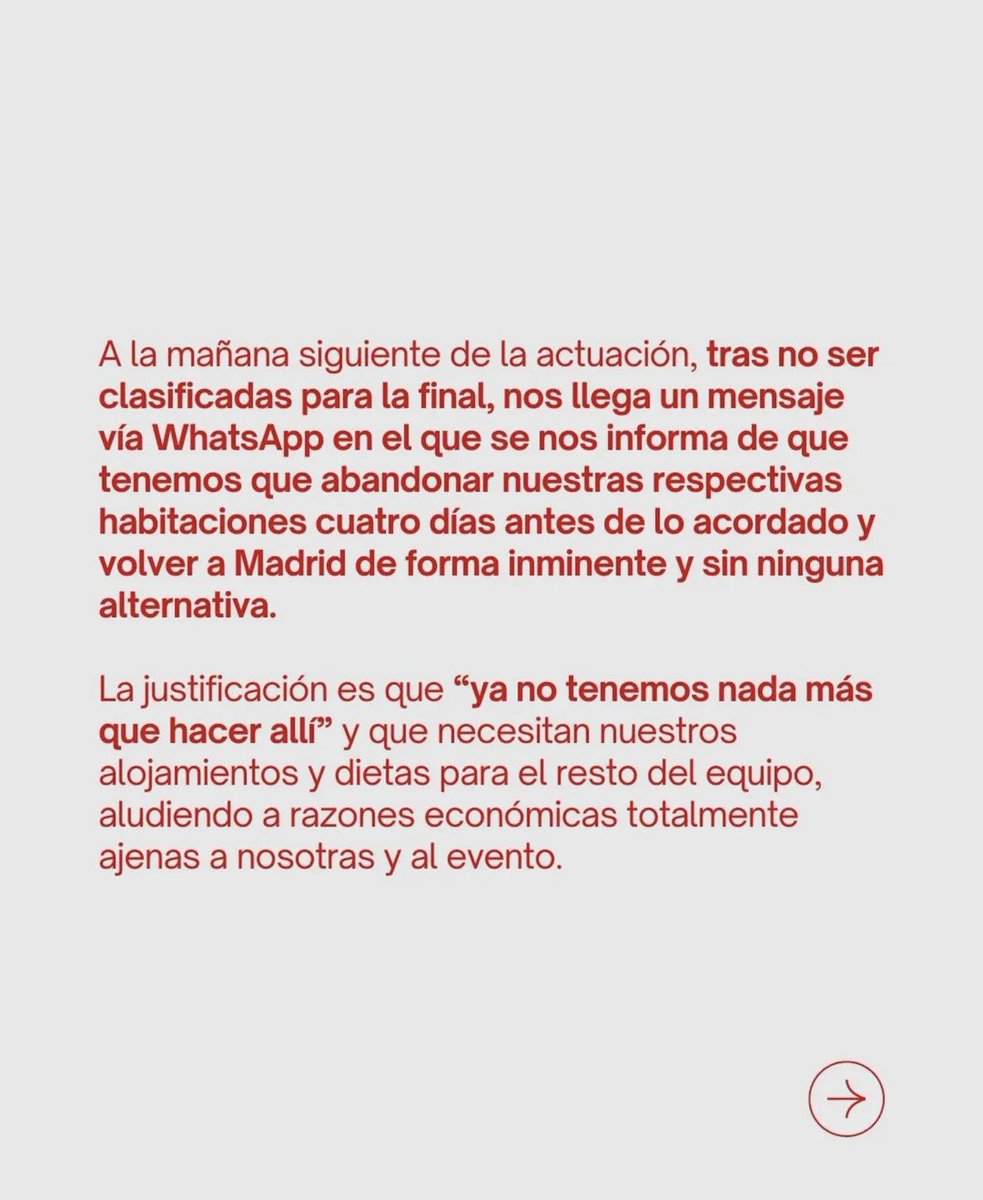 A la mañana siguiente de la actuación, tras no ser clasificadas para la final, nos llega un mensaje vía WhatsApp en el que se nos informa de que tenemos que abandonar nuestras respectivas habitaciones cuatro días antes de lo acordado y volver a Madrid de forma inminente y sin ninguna alternativa.

La justificación es que “ya no tenemos nada más que hacer allí” y que necesitan nuestros alojamientos y dietas para el resto del equipo, aludiendo a razones económicas totalmente ajenas a nosotras y al evento.